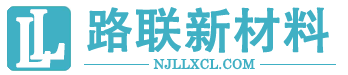 LL
路联新材料
NJLLXCL.COM